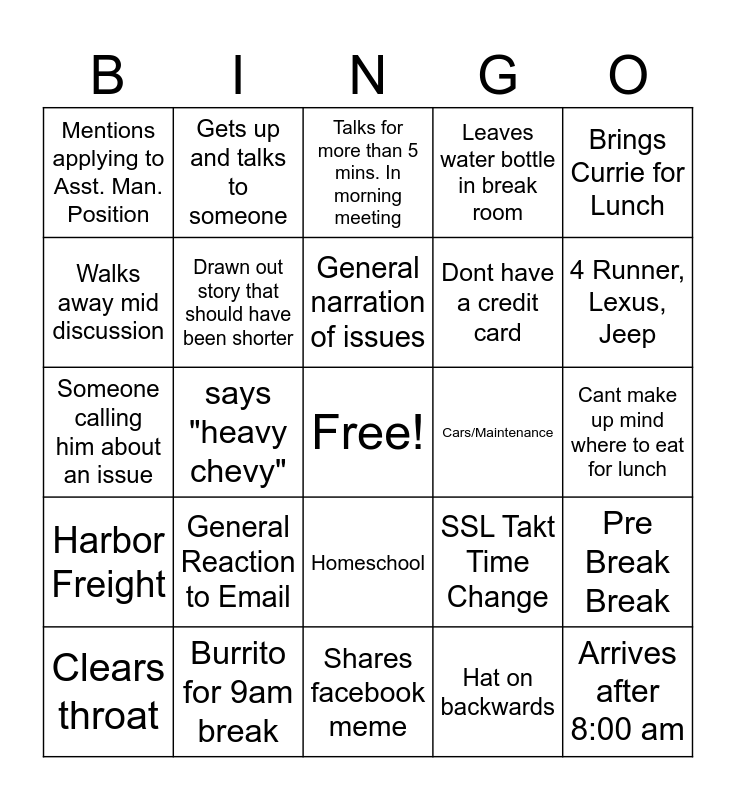 | B | I | N | G | O |
|---|---|---|---|---|
| Mentions applying to Asst. Man. Position | Gets up and talks to someone | Talks for more than 5 mins. In morning meeting | Leaves water bottle in break room | Brings Currie for Lunch |
| Walks away mid discussion | Drawn out story that should have been shorter | General narration of issues | Dont have a credit card | 4 Runner, Lexus, Jeep |
| Someone calling him about an issue | says "heavy chevy" | Free! | Cars/Maintenance | Cant make up mind where to eat for lunch |
| Harbor Freight | General Reaction to Email | Homeschool | SSL Takt Time Change | Pre Break Break |
| Clears throat | Burrito for 9am break | Shares facebook meme | Hat on backwards | Arrives after 8:00 am |